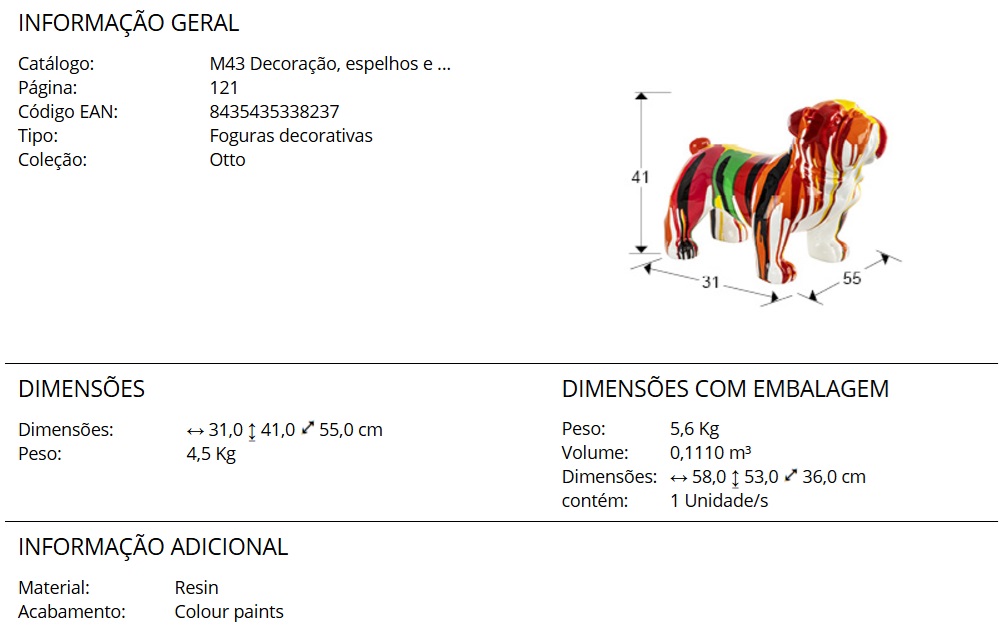 INFORMAÇÃO GERAL

Catálogo: M43 Decoração, espelhos e ...
Página: 121
Código EAN: 8435435338237
Tipo: Foguras decorativas
Coleção: Otto

41
31
55

DIMENSÕES

Dimensões: ↔ 31,0 ↕ 41,0 ⤢ 55,0 cm
Peso: 4,5 Kg

DIMENSÕES COM EMBALAGEM

Peso: 5,6 Kg
Volume: 0,1110 m³
Dimensões: ↔ 58,0 ↕ 53,0 ⤢ 36,0 cm
contém: 1 Unidade/s

INFORMAÇÃO ADICIONAL

Material: Resin
Acabamento: Colour paints